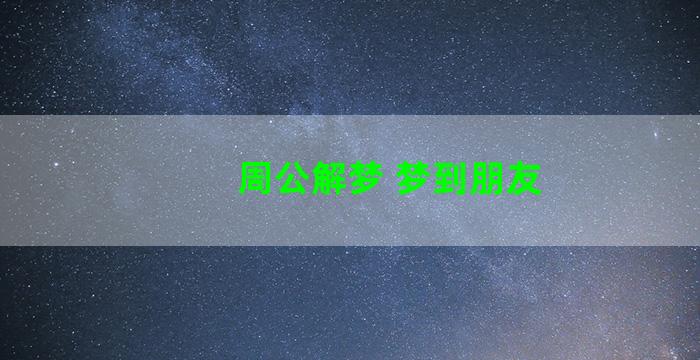 周公解梦 梦到朋友